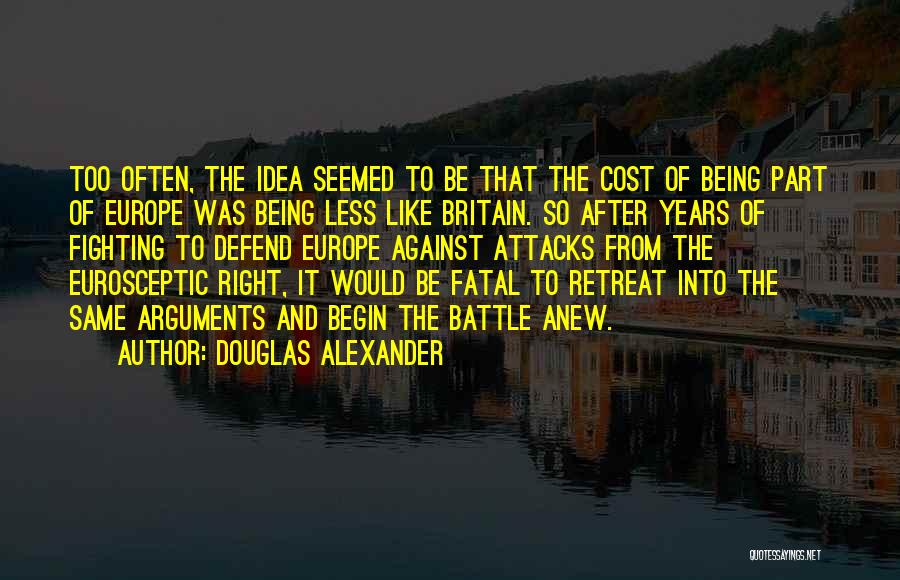 TOO OFTEN, THE IDEA SEEMED TO BE THAT THE COST OF BEING PART OF EUROPE WAS BEING LESS LIKE BRITAIN. SO AFTER YEARS OF FIGHTING TO DEFEND EUROPE AGAINST ATTACKS FROM THE EUROSCEPTIC RIGHT, IT WOULD BE FATAL TO RETREAT INTO THE SAME ARGUMENTS AND BEGIN THE BATTLE ANEW.

AUTHOR: DOUGLAS ALEXANDER

QUOTESSAYINGS.NET